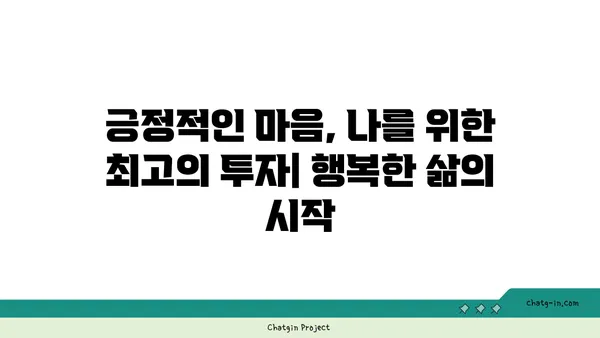 긍정적인 마음, 나를 위한 최고의 투자| 행복한 삶의 시작

chatg-in.com

Chatgin Project